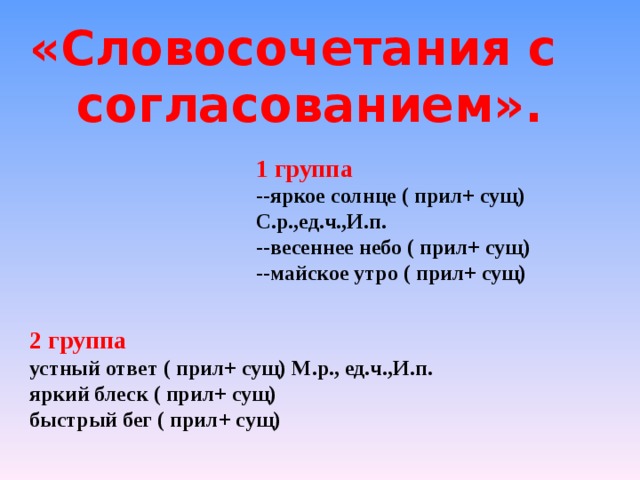 «Словосочетания с согласованием».

1 группа
--яркое солнце ( прил+ сущ)
С.р.,ед.ч.,И.п.
--весеннее небо ( прил+ сущ)
--майское утро ( прил+ сущ)

2 группа
устный ответ ( прил+ сущ) М.р., ед.ч.,И.п.
яркий блеск ( прил+ сущ)
быстрый бег ( прил+ сущ)